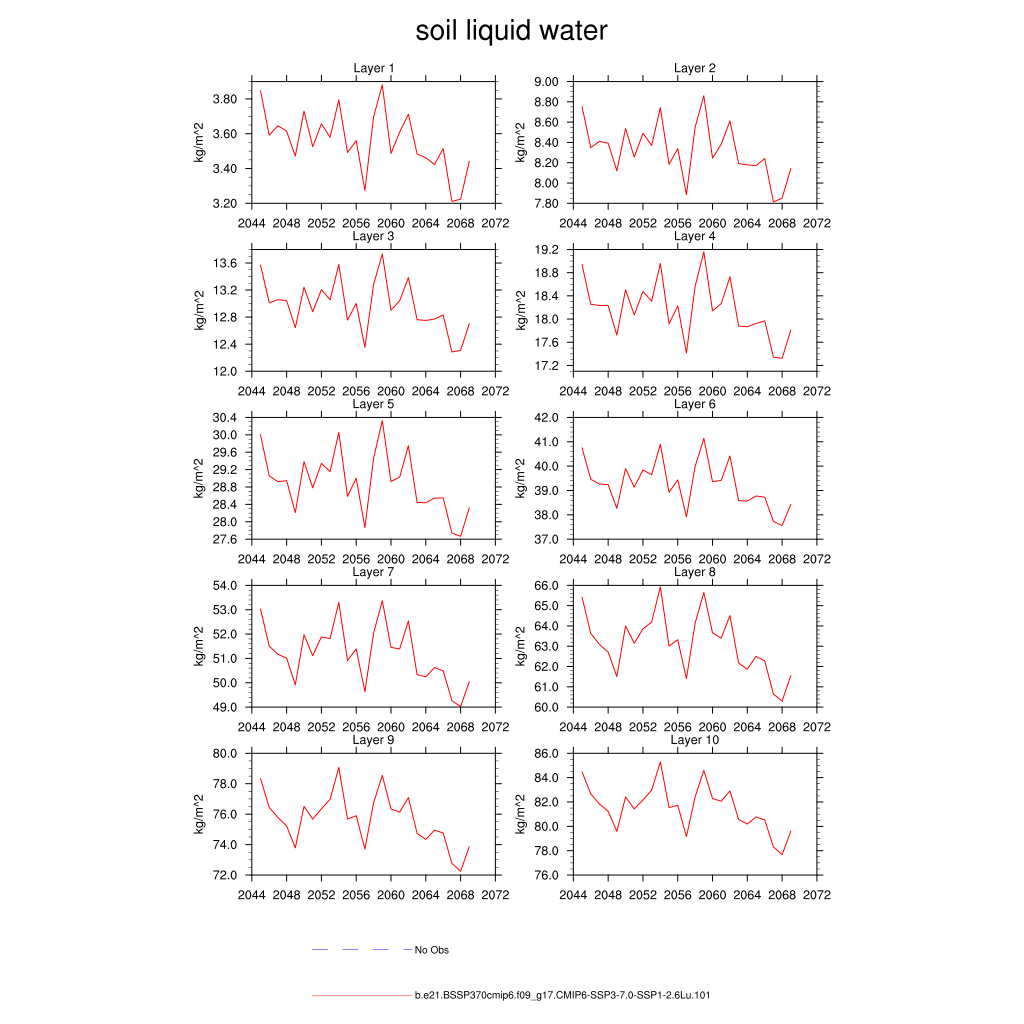 soil liquid water

Layer 1

kg/m^2

3.80
3.60
3.40
3.20

2044 2048 2052 2056 2060 2064 2068 2072

Layer 2

kg/m^2

9.00
8.80
8.60
8.40
8.20
8.00
7.80

2044 2048 2052 2056 2060 2064 2068 2072

Layer 3

kg/m^2

13.6
13.2
12.8
12.4
12.0

2044 2048 2052 2056 2060 2064 2068 2072

Layer 4

kg/m^2

19.2
18.8
18.4
18.0
17.6
17.2

2044 2048 2052 2056 2060 2064 2068 2072

Layer 5

kg/m^2

30.4
30.0
29.6
29.2
28.8
28.4
28.0
27.6

2044 2048 2052 2056 2060 2064 2068 2072

Layer 6

kg/m^2

42.0
41.0
40.0
39.0
38.0
37.0

2044 2048 2052 2056 2060 2064 2068 2072

Layer 7

kg/m^2

54.0
53.0
52.0
51.0
50.0
49.0

2044 2048 2052 2056 2060 2064 2068 2072

Layer 8

kg/m^2

66.0
65.0
64.0
63.0
62.0
61.0
60.0

2044 2048 2052 2056 2060 2064 2068 2072

Layer 9

kg/m^2

80.0
78.0
76.0
74.0
72.0

2044 2048 2052 2056 2060 2064 2068 2072

Layer 10

kg/m^2

86.0
84.0
82.0
80.0
78.0
76.0

2044 2048 2052 2056 2060 2064 2068 2072

No Obs

b.e21.BSSP370cmip6.f09_g17.CMIP6-SSP3-7.0-SSP1-2.6Lu.101